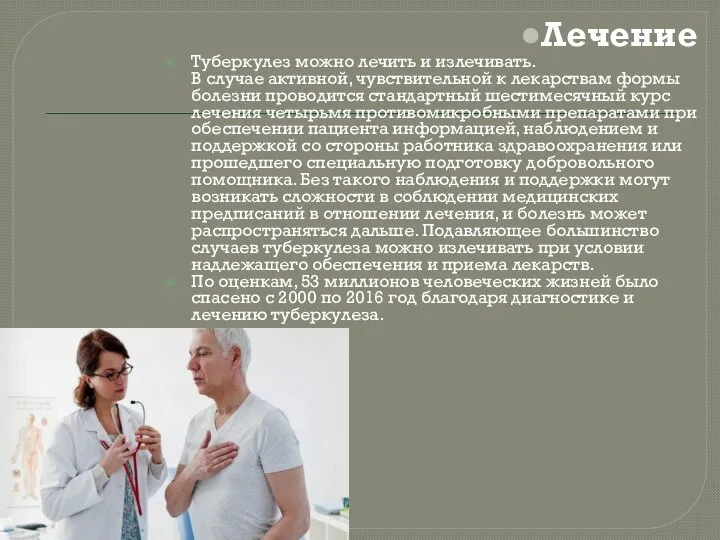 Лечение

Туберкулез можно лечить и излечивать.
В случае активной, чувствительной к лекарствам формы болезни проводится стандартный шестимесячный курс лечения четырьмя противомикробными препаратами при обеспечении пациента информацией, наблюдением и поддержкой со стороны работника здравоохранения или прошедшего специальную подготовку добровольного помощника. Без такого наблюдения и поддержки могут возникать сложности в соблюдении медицинских предписаний в отношении лечения, и болезнь может распространяться дальше. Подавляющее большинство случаев туберкулеза можно излечивать при условии надлежащего обеспечения и приема лекарств.

По оценкам, 53 миллионов человеческих жизней было спасено с 2000 по 2016 год благодаря диагностике и лечению туберкулеза.